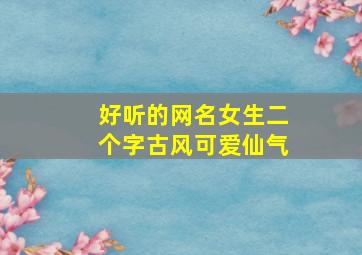 好听的网名女生二个字古风可爱仙气